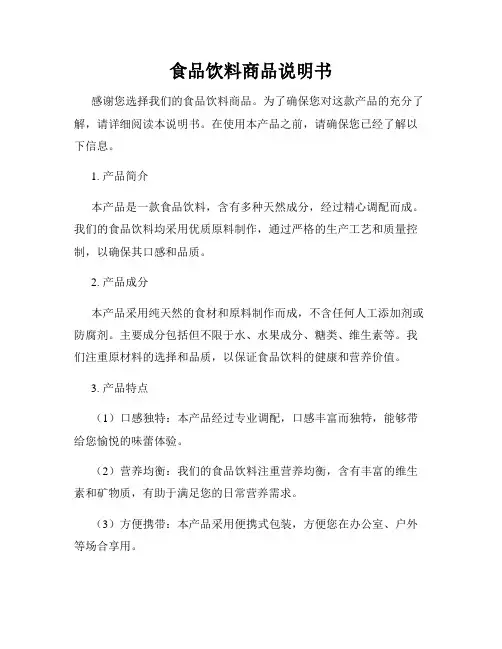 食品饮料商品说明书

感谢您选择我们的食品饮料商品。为了确保您对这款产品的充分了解，请详细阅读本说明书。在使用本产品之前，请确保您已经了解以下信息。

1. 产品简介

本产品是一款食品饮料，含有多种天然成分，经过精心调配而成。我们的食品饮料均采用优质原料制作，通过严格的生产工艺和质量控制，以确保其口感和品质。

2. 产品成分

本产品采用纯天然的食材和原料制作而成，不含任何人工添加剂或防腐剂。主要成分包括但不限于水、水果成分、糖类、维生素等。我们注重原材料的选择和品质，以保证食品饮料的健康和营养价值。

3. 产品特点

（1）口感独特：本产品经过专业调配，口感丰富而独特，能够带给您愉悦的味蕾体验。

（2）营养均衡：我们的食品饮料注重营养均衡，含有丰富的维生素和矿物质，有助于满足您的日常营养需求。

（3）方便携带：本产品采用便携式包装，方便您在办公室、户外等场合享用。